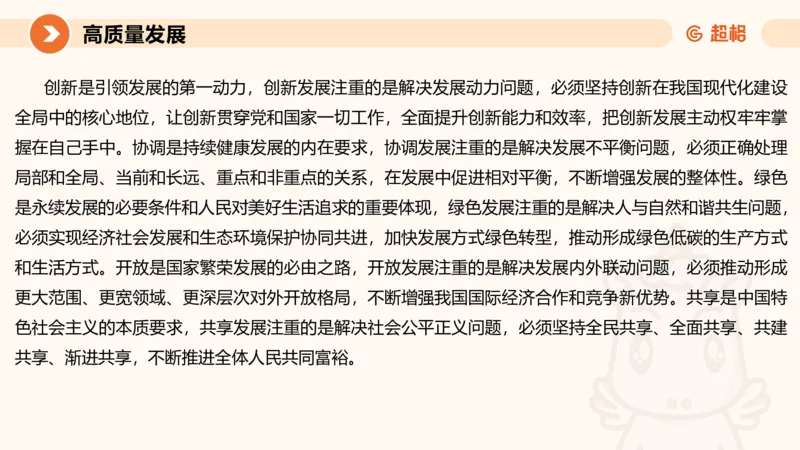 高质量发展

超格

创新是引领发展的第一动力，创新发展注重的是解决发展动力问题，必须坚持创新在我国现代化建设全局中的核心地位，让创新贯穿党和国家一切工作，全面提升创新能力和效率，把创新发展主动权牢牢掌握在自己手中。协调是持续健康发展的内在要求，协调发展注重的是解决发展不平衡问题，必须正确处理局部和全局、当前和长远、重点和非重点的关系，在发展中促进相对平衡，不断增强发展的整体性。绿色是永续发展的必要条件和人民对美好生活追求的重要体现，绿色发展注重的是解决人与自然和谐共生问题，必须实现经济社会发展和生态环境保护协同共进，加快发展方式绿色转型，推动形成绿色低碳的生产方式和生活方式。开放是国家繁荣发展的必由之路，开放发展注重的是解决发展内外联动问题，必须推动形成更大范围、更宽领域、更深层次对外开放格局，不断增强我国国际经济合作和竞争新优势。共享是中国特色社会主义的本质要求，共享发展注重的是解决社会公平正义问题，必须坚持全民共享、全面共享、共建共享、渐进共享，不断推进全体人民共同富裕。